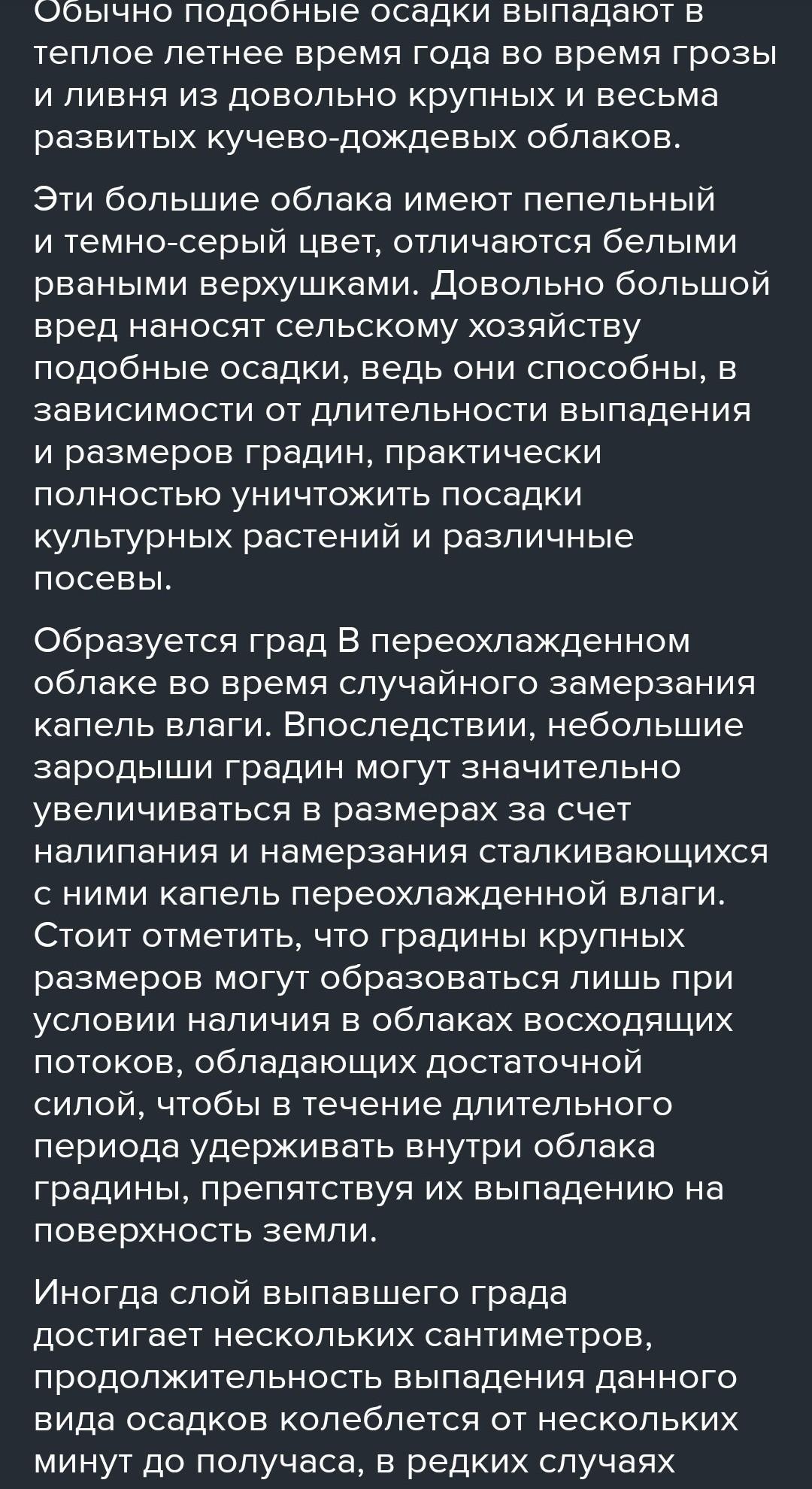 Обычно подобные осадки выпадают в теплое летнее время года во время грозы и ливня из довольно крупных и весьма развитых кучево-дождевых облаков.

Эти большие облака имеют пепельный и темно-серый цвет, отличаются белыми рваными верхушками. Довольно большой вред наносят сельскому хозяйству подобные осадки, ведь они способны, в зависимости от длительности выпадения и размеров градин, практически полностью уничтожить посадки культурных растений и различные посевы.

Образуется град В переохлажденном облаке во время случайного замерзания капель влаги. Впоследствии, небольшие зародыши градин могут значительно увеличиваться в размерах за счет налипания и намерзания сталкивающихся с ними капель переохлажденной влаги. Стоит отметить, что градины крупных размеров могут образоваться лишь при условии наличия в облаках восходящих потоков, обладающих достаточной силой, чтобы в течение длительного периода удерживать внутри облака градины, препятствуя их выпадению на поверхность земли.

Иногда слой выпавшего града достигает нескольких сантиметров, продолжительность выпадения данного вида осадков колеблется от нескольких минут до получаса, в редких случаях